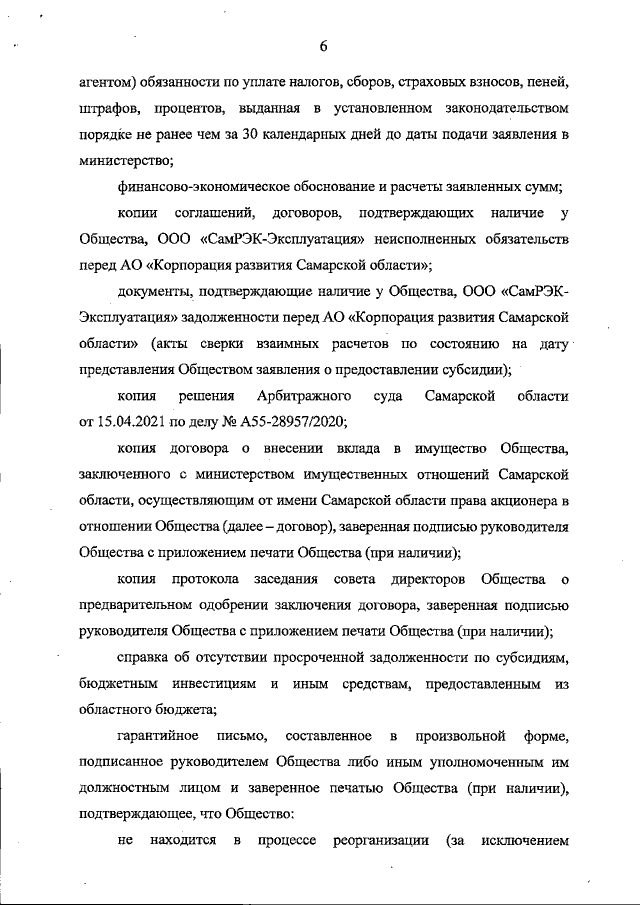 6

агентом) обязанности по уплате налогов, сборов, страховых взносов, пеней, штрафов, процентов, выданная в установленном законодательством порядке не ранее чем за 30 календарных дней до даты подачи заявления в министерство;

финансово-экономическое обоснование и расчеты заявленных сумм;

копии соглашений, договоров, подтверждающих наличие у Общества, ООО «СамРЭК-Эксплуатация» неисполненных обязательств перед АО «Корпорация развития Самарской области»;

документы, подтверждающие наличие у Общества, ООО «СамРЭК-Эксплуатация» задолженности перед АО «Корпорация развития Самарской области» (акты сверки взаимных расчетов по состоянию на дату представления Обществом заявления о предоставлении субсидии);

копия решения Арбитражного суда Самарской области от 15.04.2021 по делу № А55-28957/2020;

копия договора о внесении вклада в имущество Общества, заключенного с министерством имущественных отношений Самарской области, осуществляющим от имени Самарской области права акционера в отношении Общества (далее – договор), заверенная подписью руководителя Общества с приложением печати Общества (при наличии);

копия протокола заседания совета директоров Общества о предварительном одобрении заключения договора, заверенная подписью руководителя Общества с приложением печати Общества (при наличии);

справка об отсутствии просроченной задолженности по субсидиям, бюджетным инвестициям и иным средствам, предоставленным из областного бюджета;

гарантийное письмо, составленное в произвольной форме, подписанное руководителем Общества либо иным уполномоченным им должностным лицом и заверенное печатью Общества (при наличии), подтверждающее, что Общество:

не находится в процессе реорганизации (за исключением